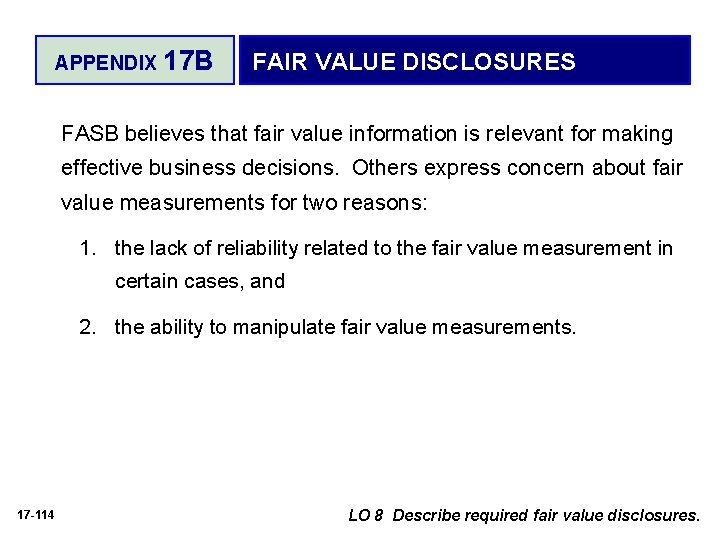 APPENDIX 17B

FAIR VALUE DISCLOSURES

FASB believes that fair value information is relevant for making effective business decisions. Others express concern about fair value measurements for two reasons:

1. the lack of reliability related to the fair value measurement in certain cases, and

2. the ability to manipulate fair value measurements.

17-114

LO 8 Describe required fair value disclosures.